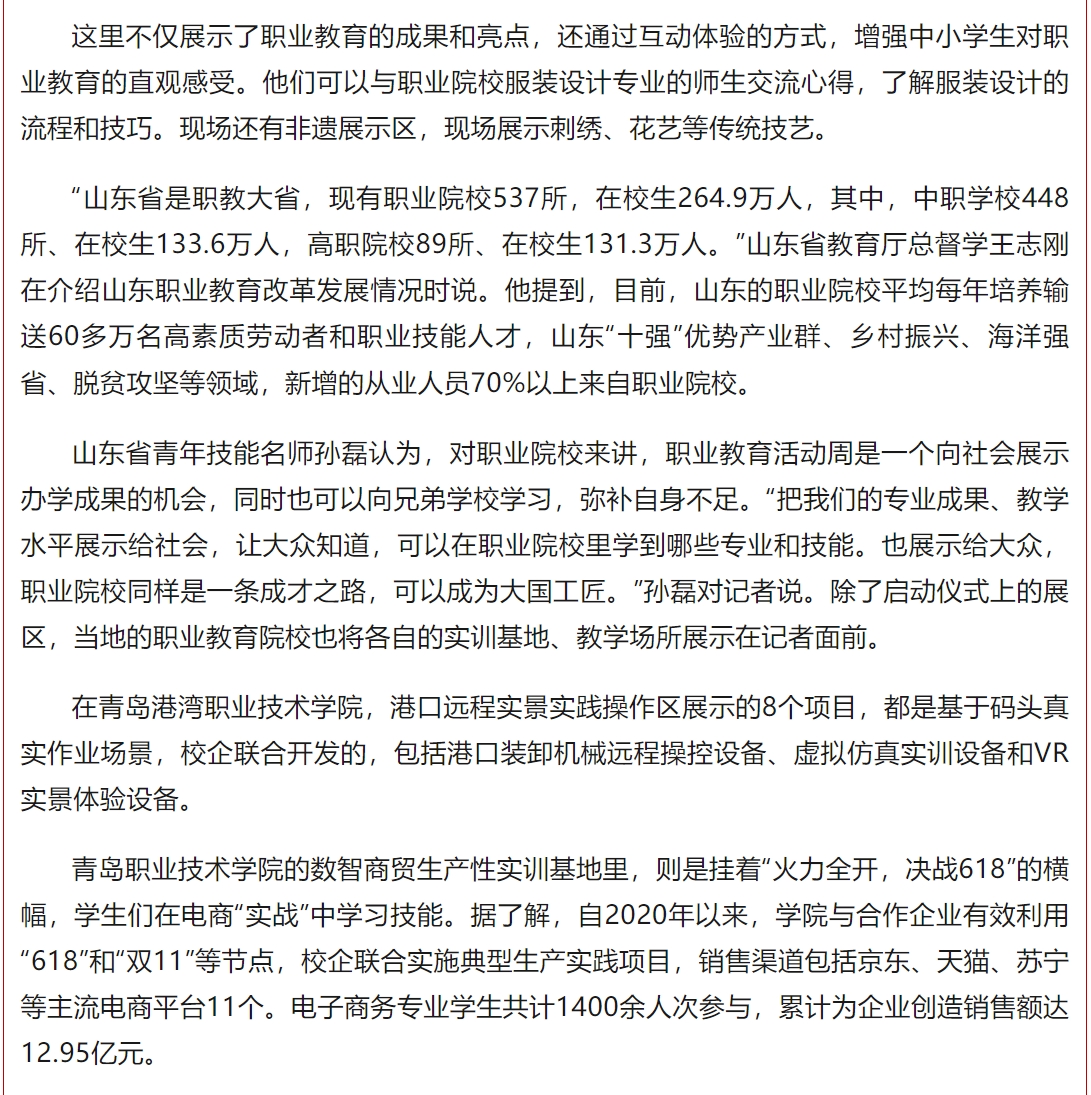 这里不仅展示了职业教育的成果和亮点，还通过互动体验的方式，增强中小学生对职业教育的直观感受。他们可以与职业院校服装设计专业的师生交流心得，了解服装设计的流程和技巧。现场还有非遗展示区，现场展示刺绣、花艺等传统技艺。

“山东省是职教大省，现有职业院校537所，在校生264.9万人，其中，中职学校448所、在校生133.6万人，高职院校89所、在校生131.3万人。”山东省教育厅总督学王志刚在介绍山东职业教育改革发展情况时说。他提到，目前，山东的职业院校平均每年培养输送60多万名高素质劳动者和职业技能人才，山东“十强”优势产业群、乡村振兴、海洋强省、脱贫攻坚等领域，新增的从业人员70%以上来自职业院校。

山东省青年技能名师孙磊认为，对职业院校来讲，职业教育活动周是一个向社会展示办学成果的机会，同时也可以向兄弟学校学习，弥补自身不足。“把我们的专业成果、教学水平展示给社会，让大众知道，可以在职业院校里学到哪些专业和技能。也展示给大众，职业院校同样是一条成才之路，可以成为大国工匠。”孙磊对记者说。除了启动仪式上的展区，当地的职业教育院校也将各自的实训基地、教学场所展示在记者面前。

在青岛港湾职业技术学院，港口远程实景实践操作区展示的8个项目，都是基于码头真实作业场景，校企联合开发的，包括港口装卸机械远程操控设备、虚拟仿真实训设备和VR实景体验设备。

青岛职业技术学院的数智商贸生产性实训基地里，则是挂着“火力全开，决战618”的横幅，学生们在电商“实战”中学习技能。据了解，自2020年以来，学院与合作企业有效利用“618”和“双11”等节点，校企联合实施典型生产实践项目，销售渠道包括京东、天猫、苏宁等主流电商平台11个。电子商务专业学生共计1400余人次参与，累计为企业创造销售额达12.95亿元。